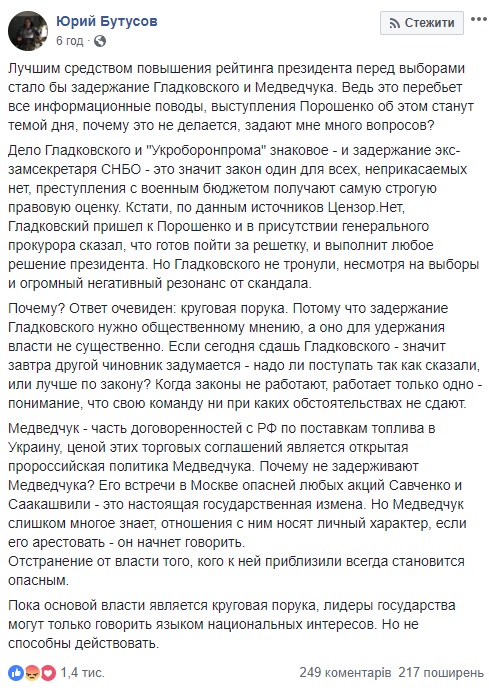 Юрий Бутусов
6 год · 

Стежити

Лучшим средством повышения рейтинга президента перед выборами стало бы задержание Гладковского и Медведчука. Ведь это перебьет все информационные поводы, выступления Порошенко об этом станут темой дня, почему это не делается, задают мне много вопросов?

Дело Гладковского и "Укроборонпрома" знаковое - и задержание экс-замсекретаря СНБО - это значит закон один для всех, неприкасаемых нет, преступления с военным бюджетом получают самую строгую правовую оценку. Кстати, по данным источников Цензор.Нет, Гладковский пришел к Порошенко и в присутствии генерального прокурора сказал, что готов пойти за решетку, и выполнит любое решение президента. Но Гладковского не тронули, несмотря на выборы и огромный негативный резонанс от скандала.

Почему? Ответ очевиден: круговая порука. Потому что задержание Гладковского нужно общественному мнению, а оно для удержания власти не существенно. Если сегодня сдашь Гладковского - значит завтра другой чиновник задумается - надо ли поступать так как сказали, или лучше по закону? Когда законы не работают, работает только одно - понимание, что свою команду ни при каких обстоятельствах не сдают.

Медведчук - часть договоренностей с РФ по поставкам топлива в Украину, ценой этих торговых соглашений является открытая пророссийская политика Медведчука. Почему не задерживают Медведчука? Его встречи в Москве опасней любых акций Савченко и Саакашвили - это настоящая государственная измена. Но Медведчук слишком многое знает, отношения с ним носят личный характер, если его арестовать - он начнет говорить.
Отстранение от власти того, кого к ней приблизили всегда становится опасным.

Пока основой власти является круговая порука, лидеры государства могут только говорить языком национальных интересов. Но не способны действовать.

1,4 тис.    249 коментарів 217 поширень